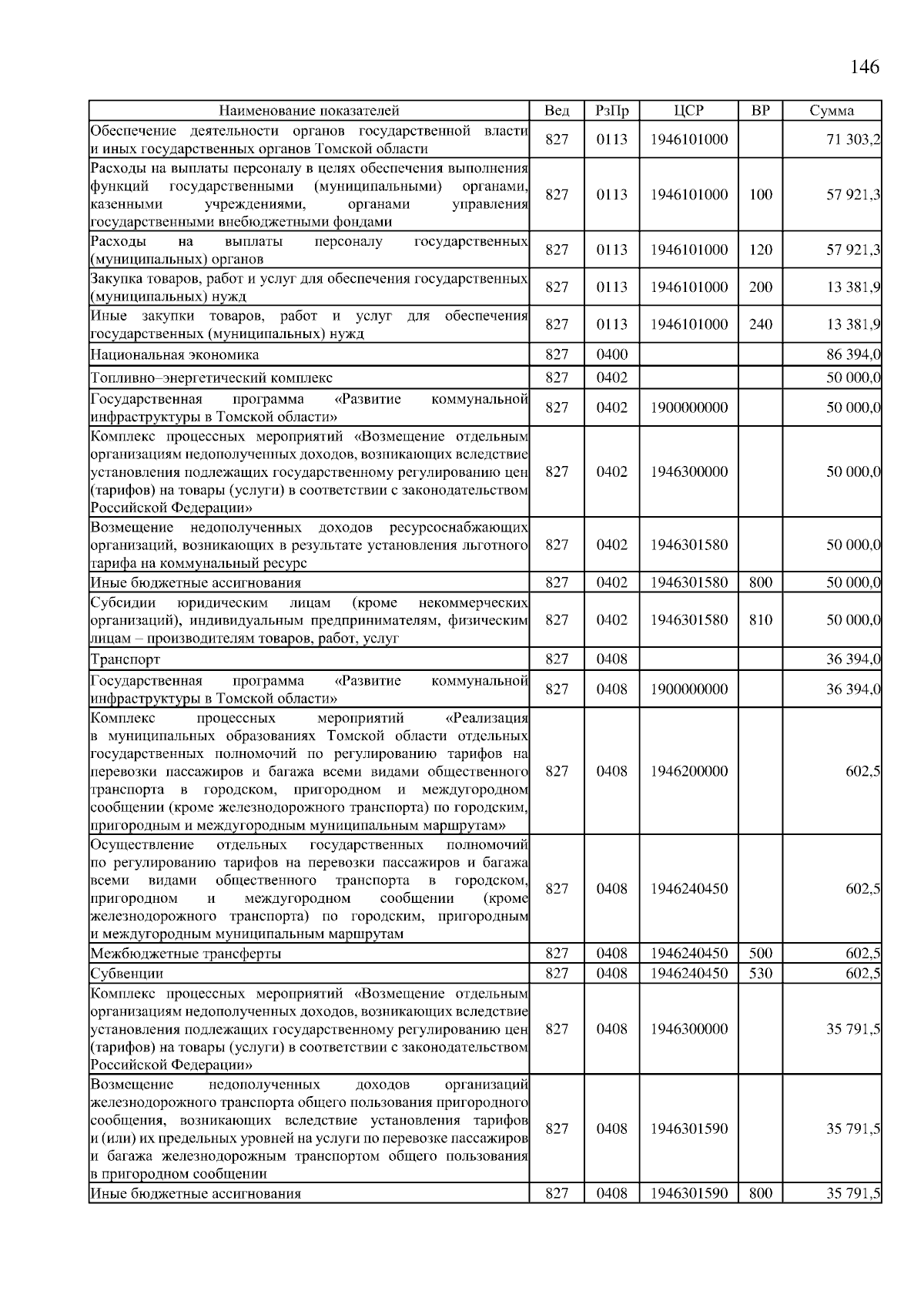 146

| Наименование показателей | Вед | РзПр | ЦСР | ВР | Сумма |
|---|---|---|---|---|---|
| Обеспечение деятельности органов государственной власти и иных государственных органов Томской области | 827 | 0113 | 1946101000 |  | 71 303,2 |
| Расходы на выплаты персоналу в целях обеспечения выполнения функций государственными (муниципальными) органами, казенными учреждениями, органами управления государственными внебюджетными фондами | 827 | 0113 | 1946101000 | 100 | 57 921,3 |
| Расходы на выплаты персоналу государственных (муниципальных) органов | 827 | 0113 | 1946101000 | 120 | 57 921,3 |
| Закупка товаров, работ и услуг для обеспечения государственных (муниципальных) нужд | 827 | 0113 | 1946101000 | 200 | 13 381,9 |
| Иные закупки товаров, работ и услуг для обеспечения государственных (муниципальных) нужд | 827 | 0113 | 1946101000 | 240 | 13 381,9 |
| Национальная экономика | 827 | 0400 |  |  | 86 394,0 |
| Топливно–энергетический комплекс | 827 | 0402 |  |  | 50 000,0 |
| Государственная программа «Развитие коммунальной инфраструктуры в Томской области» | 827 | 0402 | 1900000000 |  | 50 000,0 |
| Комплекс процессных мероприятий «Возмещение отдельным организациям недополученных доходов, возникающих вследствие установления подлежащих государственному регулированию цен (тарифов) на товары (услуги) в соответствии с законодательством Российской Федерации» | 827 | 0402 | 1946300000 |  | 50 000,0 |
| Возмещение недополученных доходов ресурсоснабжающих организаций, возникающих в результате установления льготного тарифа на коммунальный ресурс | 827 | 0402 | 1946301580 |  | 50 000,0 |
| Иные бюджетные ассигнования | 827 | 0402 | 1946301580 | 800 | 50 000,0 |
| Субсидии юридическим лицам (кроме некоммерческих организаций), индивидуальным предпринимателям, физическим лицам – производителям товаров, работ, услуг | 827 | 0402 | 1946301580 | 810 | 50 000,0 |
| Транспорт | 827 | 0408 |  |  | 36 394,0 |
| Государственная программа «Развитие коммунальной инфраструктуры в Томской области» | 827 | 0408 | 1900000000 |  | 36 394,0 |
| Комплекс процессных мероприятий «Реализация в муниципальных образованиях Томской области отдельных государственных полномочий по регулированию тарифов на перевозки пассажиров и багажа всеми видами общественного транспорта в городском, пригородном и междугородном сообщении (кроме железнодорожного транспорта) по городским, пригородным и междугородным муниципальным маршрутам» | 827 | 0408 | 1946200000 |  | 602,5 |
| Осуществление отдельных государственных полномочий по регулированию тарифов на перевозки пассажиров и багажа всеми видами общественного транспорта в городском, пригородном и междугородном сообщении (кроме железнодорожного транспорта) по городским, пригородным и междугородным муниципальным маршрутам | 827 | 0408 | 1946240450 |  | 602,5 |
| Межбюджетные трансферты | 827 | 0408 | 1946240450 | 500 | 602,5 |
| Субвенции | 827 | 0408 | 1946240450 | 530 | 602,5 |
| Комплекс процессных мероприятий «Возмещение отдельным организациям недополученных доходов, возникающих вследствие установления подлежащих государственному регулированию цен (тарифов) на товары (услуги) в соответствии с законодательством Российской Федерации» | 827 | 0408 | 1946300000 |  | 35 791,5 |
| Возмещение недополученных доходов организаций железнодорожного транспорта общего пользования пригородного сообщения, возникающих вследствие установления тарифов и (или) их предельных уровней на услуги по перевозке пассажиров и багажа железнодорожным транспортом общего пользования в пригородном сообщении | 827 | 0408 | 1946301590 |  | 35 791,5 |
| Иные бюджетные ассигнования | 827 | 0408 | 1946301590 | 800 | 35 791,5 |